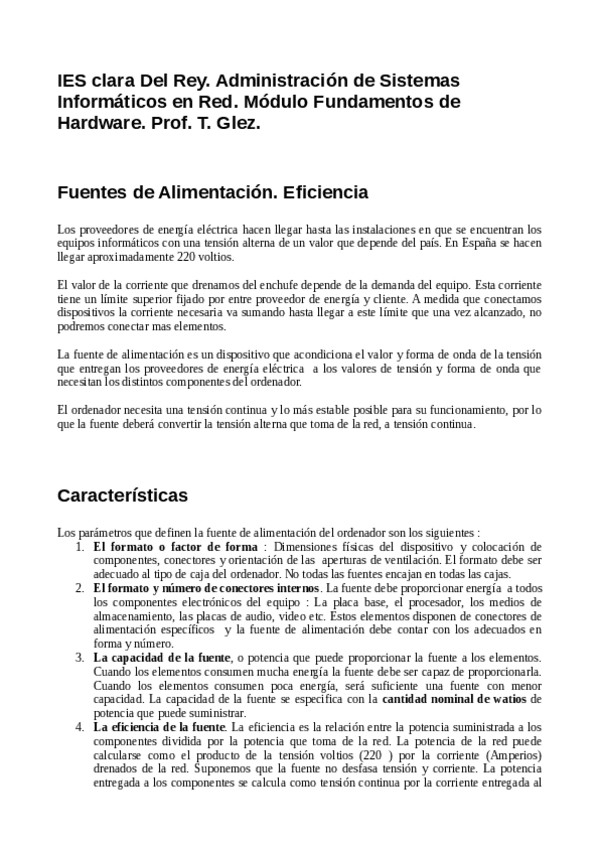 IES clara Del Rey. Administración de Sistemas Informáticos en Red. Módulo Fundamentos de Hardware. Prof. T. Glez.

Fuentes de Alimentación. Eficiencia

Los proveedores de energía eléctrica hacen llegar hasta las instalaciones en que se encuentran los equipos informáticos con una tensión alterna de un valor que depende del país. En España se hacen llegar aproximadamente 220 voltios.

El valor de la corriente que drenamos del enchufe depende de la demanda del equipo. Esta corriente tiene un límite superior fijado por entre proveedor de energía y cliente. A medida que conectamos dispositivos la corriente necesaria va sumando hasta llegar a este límite que una vez alcanzado, no podremos conectar mas elementos.

La fuente de alimentación es un dispositivo que acondiciona el valor y forma de onda de la tensión que entregan los proveedores de energía eléctrica a los valores de tensión y forma de onda que necesitan los distintos componentes del ordenador.

El ordenador necesita una tensión continua y lo más estable posible para su funcionamiento, por lo que la fuente deberá convertir la tensión alterna que toma de la red, a tensión continua.

Características

Los parámetros que definen la fuente de alimentación del ordenador son los siguientes :
1. El formato o factor de forma : Dimensiones físicas del dispositivo y colocación de componentes, conectores y orientación de las aperturas de ventilación. El formato debe ser adecuado al tipo de caja del ordenador. No todas las fuentes encajan en todas las cajas.
2. El formato y número de conectores internos. La fuente debe proporcionar energía a todos los componentes electrónicos del equipo : La placa base, el procesador, los medios de almacenamiento, las placas de audio, video etc. Estos elementos disponen de conectores de alimentación específicos y la fuente de alimentación debe contar con los adecuados en forma y número.
3. La capacidad de la fuente, o potencia que puede proporcionar la fuente a los elementos. Cuando los elementos consumen mucha energía la fuente debe ser capaz de proporcionarla. Cuando los elementos consumen poca energía, será suficiente una fuente con menor capacidad. La capacidad de la fuente se especifica con la cantidad nominal de watios de potencia que puede suministrar.
4. La eficiencia de la fuente. La eficiencia es la relación entre la potencia suministrada a los componentes dividida por la potencia que toma de la red. La potencia de la red puede calcularse como el producto de la tensión voltios (220 ) por la corriente (Amperios) drenados de la red. Suponemos que la fuente no desfasa tensión y corriente. La potencia entregada a los componentes se calcula como tensión continua por la corriente entregada al